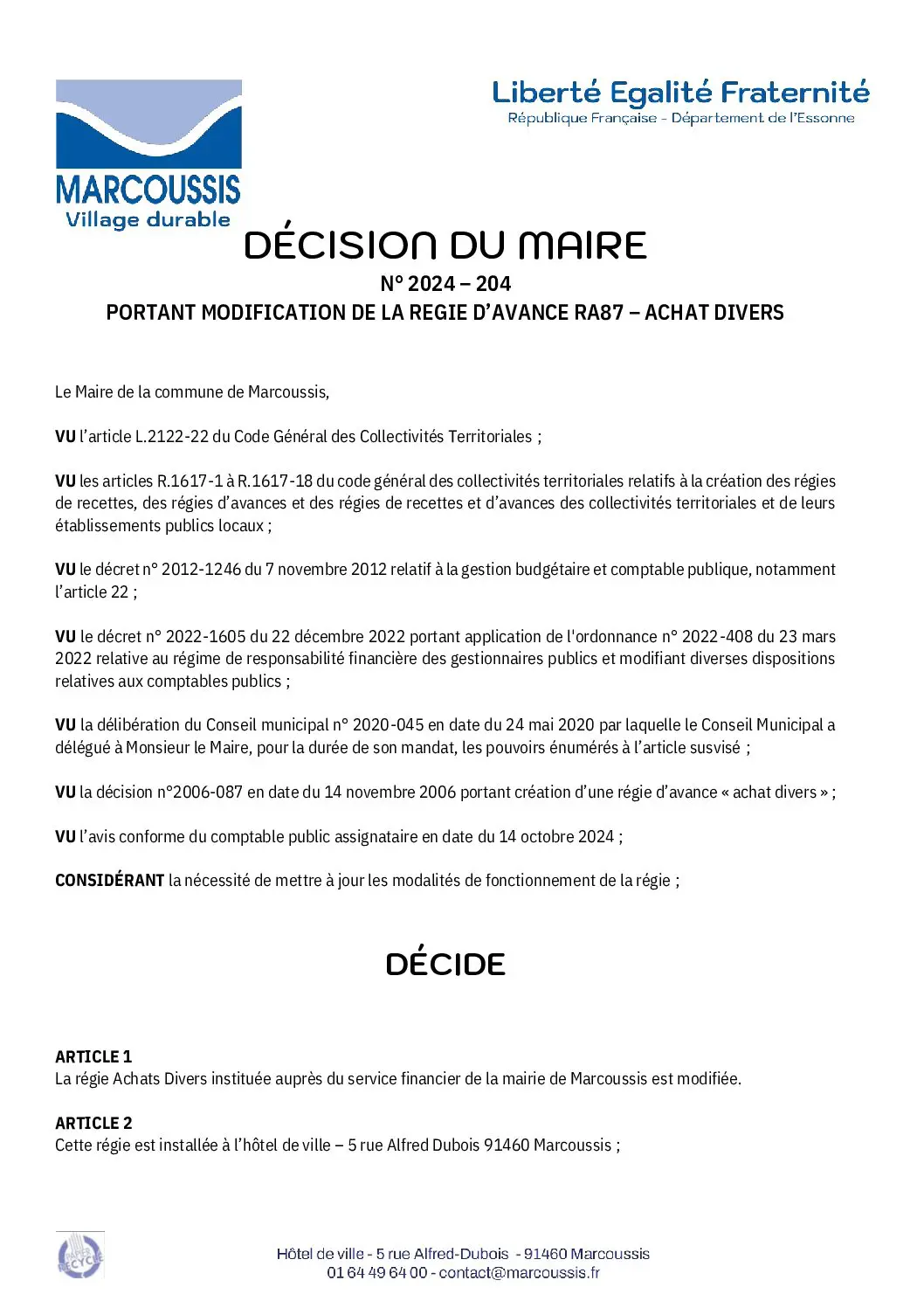 MARCOUSSIS
Village durable

Liberté Egalité Fraternité
République Française - Département de l'Essonne

DÉCISION DU MAIRE
N° 2024 – 204
PORTANT MODIFICATION DE LA REGIE D'AVANCE RA87 – ACHAT DIVERS

Le Maire de la commune de Marcoussis,

VU l'article L.2122-22 du Code Général des Collectivités Territoriales ;

VU les articles R.1617-1 à R.1617-18 du code général des collectivités territoriales relatifs à la création des régies de recettes, des régies d'avances et des régies de recettes et d'avances des collectivités territoriales et de leurs établissements publics locaux ;

VU le décret n° 2012-1246 du 7 novembre 2012 relatif à la gestion budgétaire et comptable publique, notamment l'article 22 ;

VU le décret n° 2022-1605 du 22 décembre 2022 portant application de l'ordonnance n° 2022-408 du 23 mars 2022 relative au régime de responsabilité financière des gestionnaires publics et modifiant diverses dispositions relatives aux comptables publics ;

VU la délibération du Conseil municipal n° 2020-045 en date du 24 mai 2020 par laquelle le Conseil Municipal a délégué à Monsieur le Maire, pour la durée de son mandat, les pouvoirs énumérés à l'article susvisé ;

VU la décision n°2006-087 en date du 14 novembre 2006 portant création d'une régie d'avance « achat divers » ;

VU l'avis conforme du comptable public assignataire en date du 14 octobre 2024 ;

CONSIDÉRANT la nécessité de mettre à jour les modalités de fonctionnement de la régie ;

DÉCIDE

ARTICLE 1
La régie Achats Divers instituée auprès du service financier de la mairie de Marcoussis est modifiée.

ARTICLE 2
Cette régie est installée à l'hôtel de ville – 5 rue Alfred Dubois 91460 Marcoussis ;

PAPIER RECYCLÉ

Hôtel de ville - 5 rue Alfred-Dubois - 91460 Marcoussis
01 64 49 64 00 - contact@marcoussis.fr